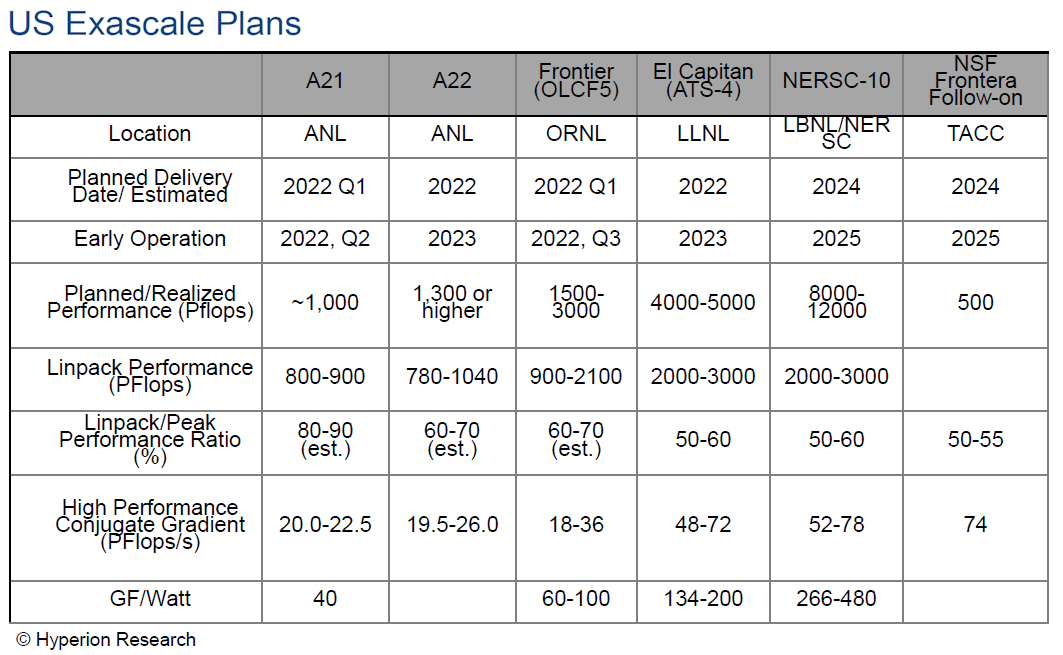 US Exascale Plans

| | A21 | A22 | Frontier (OLCF5) | El Capitan (ATS-4) | NERSC-10 | NSF Frontera Follow-on |
|---|---|---|---|---|---|---|
| Location | ANL | ANL | ORNL | LLNL | LBNL/NERSC | TACC |
| Planned Delivery Date/ Estimated | 2022 Q1 | 2022 | 2022 Q1 | 2022 | 2024 | 2024 |
| Early Operation | 2022, Q2 | 2023 | 2022, Q3 | 2023 | 2025 | 2025 |
| Planned/Realized Performance (Pflops) | ~1,000 | 1,300 or higher | 1500-3000 | 4000-5000 | 8000-12000 | 500 |
| Linpack Performance (PFlops) | 800-900 | 780-1040 | 900-2100 | 2000-3000 | 2000-3000 | |
| Linpack/Peak Performance Ratio (%) | 80-90 (est.) | 60-70 (est.) | 60-70 (est.) | 50-60 | 50-60 | 50-55 |
| High Performance Conjugate Gradient (PFlops/s) | 20.0-22.5 | 19.5-26.0 | 18-36 | 48-72 | 52-78 | 74 |
| GF/Watt | 40 | | 60-100 | 134-200 | 266-480 | |

© Hyperion Research